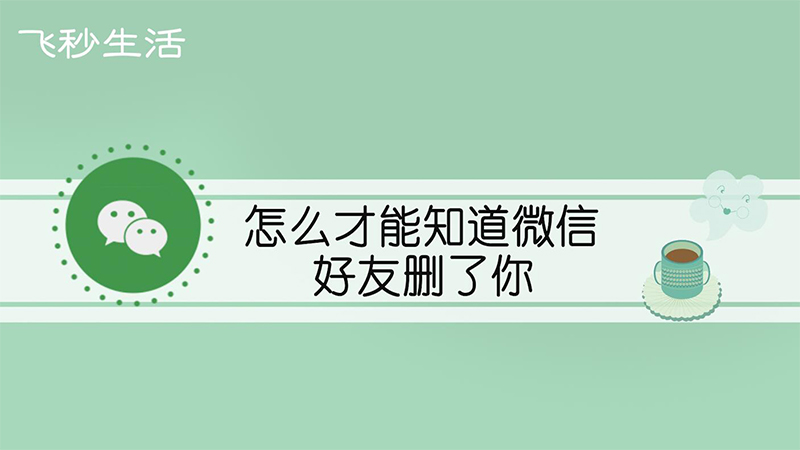 飞秒生活

怎么才能知道微信
好友删了你